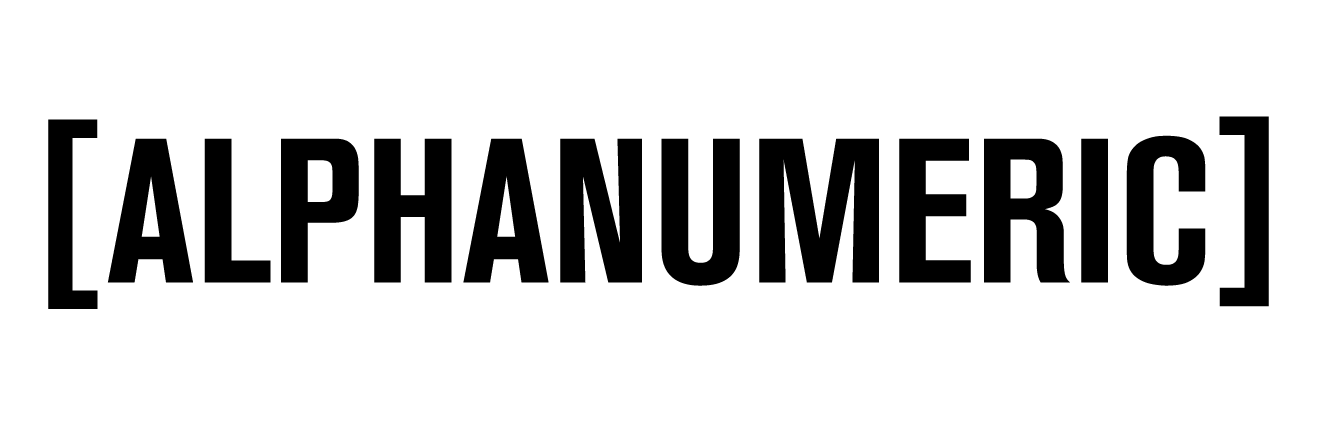 [ALPHANUMERIC]